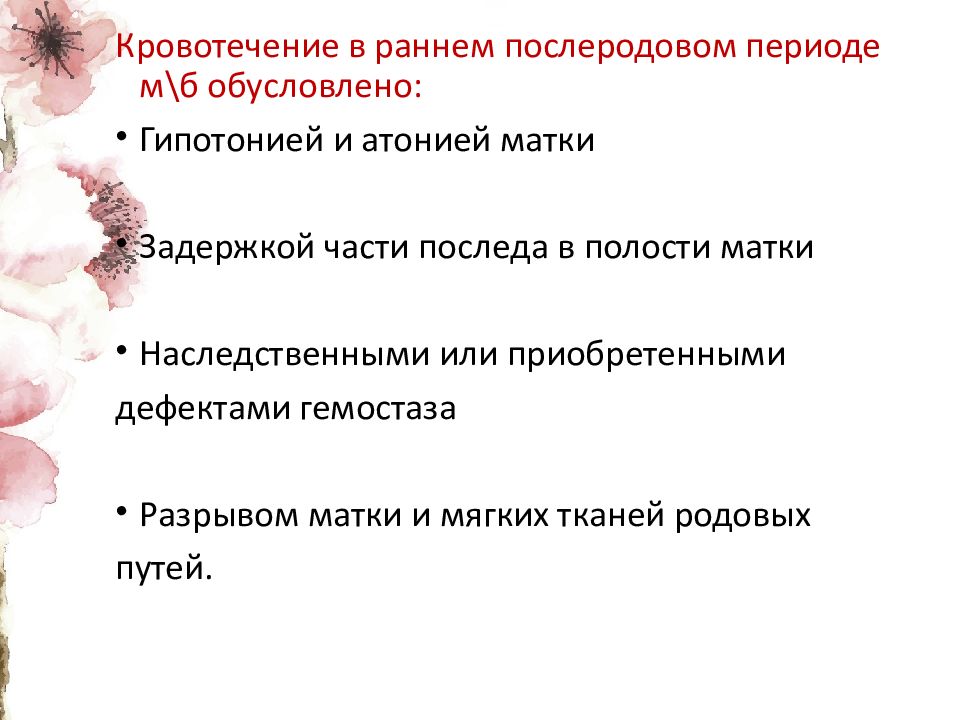 Кровотечение в раннем послеродовом периоде м\б обусловлено:

• Гипотонией и атонией матки

• Задержкой части последа в полости матки

• Наследственными или приобретенными дефектами гемостаза

• Разрывом матки и мягких тканей родовых путей.